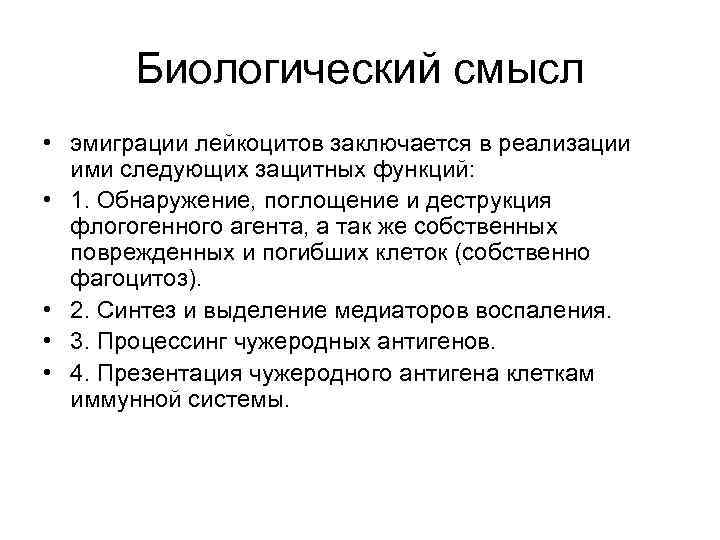 Биологический смысл

• эмиграции лейкоцитов заключается в реализации ими следующих защитных функций:
• 1. Обнаружение, поглощение и деструкция флогогенного агента, а так же собственных поврежденных и погибших клеток (собственно фагоцитоз).
• 2. Синтез и выделение медиаторов воспаления.
• 3. Процессинг чужеродных антигенов.
• 4. Презентация чужеродного антигена клеткам иммунной системы.